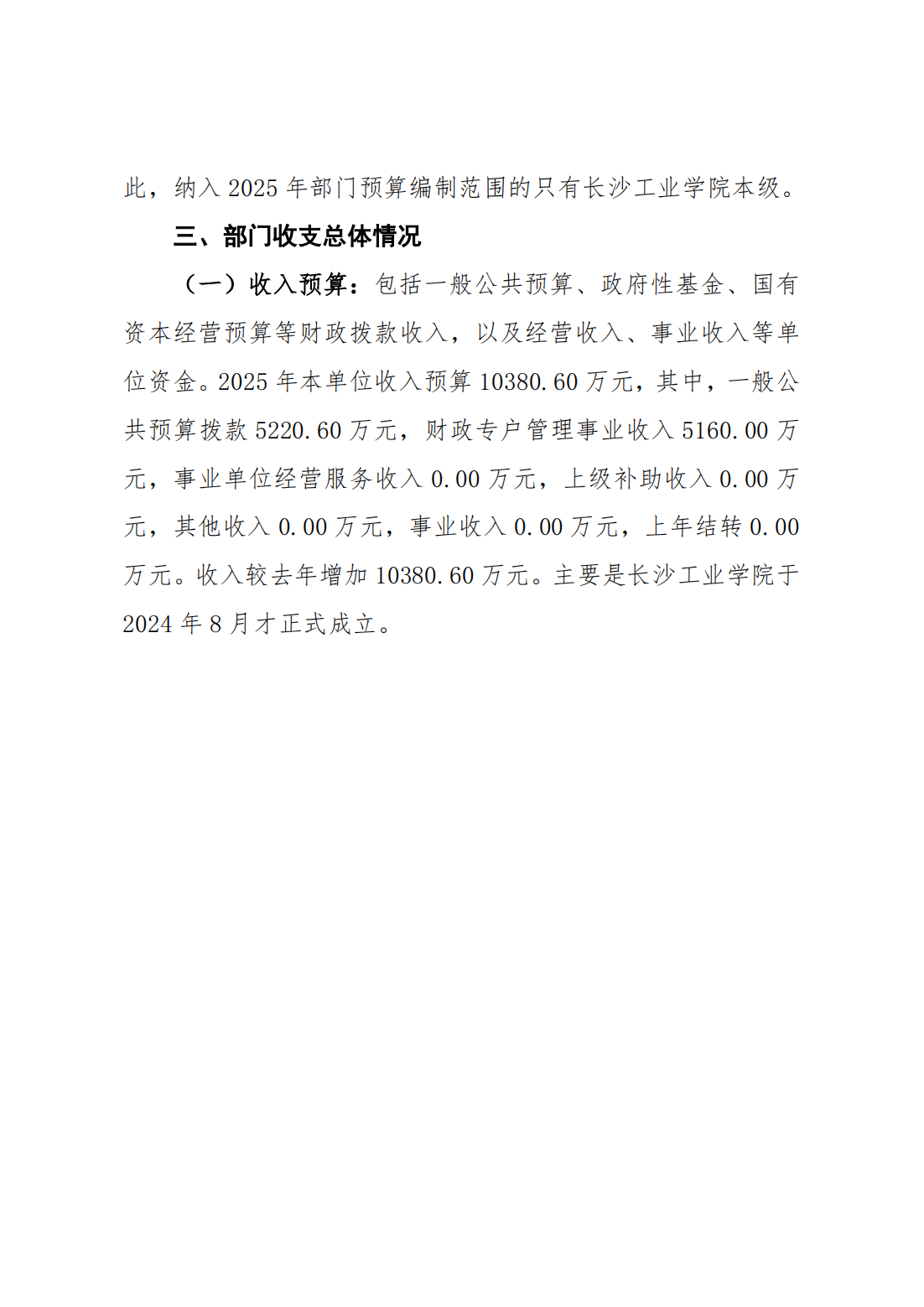 此，纳入 2025 年部门预算编制范围的只有长沙工业学院本级。

三、部门收支总体情况

（一）收入预算：包括一般公共预算、政府性基金、国有资本经营预算等财政拨款收入，以及经营收入、事业收入等单位资金。2025 年本单位收入预算 10380.60 万元，其中，一般公共预算拨款 5220.60 万元，财政专户管理事业收入 5160.00 万元，事业单位经营服务收入 0.00 万元，上级补助收入 0.00 万元，其他收入 0.00 万元，事业收入 0.00 万元，上年结转 0.00 万元。收入较去年增加 10380.60 万元。主要是长沙工业学院于 2024 年 8 月才正式成立。